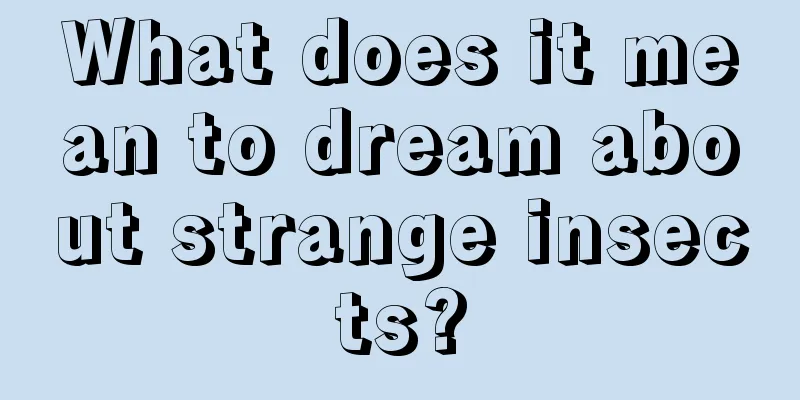 What does it mean to dream about strange insects?